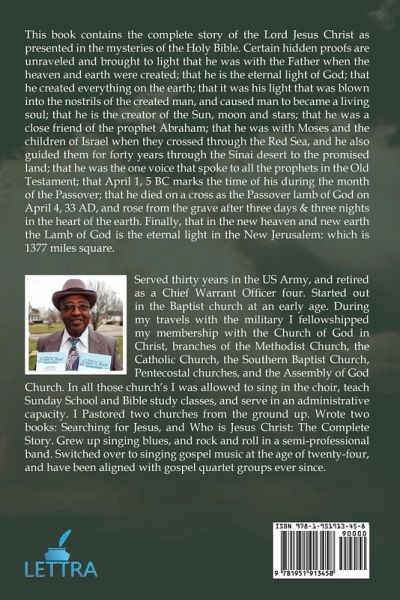 This book contains the complete story of the Lord Jesus Christ as presented in the mysteries of the Holy Bible. Certain hidden proofs are unraveled and brought to light that he was with the Father when the heaven and earth were created; that he is the eternal light of God; that he created everything on the earth; that it was his light that was blown into the nostrils of the created man, and caused man to became a living soul; that he is the creator of the Sun, moon and stars; that he was a close friend of the prophet Abraham; that he was with Moses and the children of Israel when they crossed through the Red Sea, and he also guided them for forty years through the Sinai desert to the promised land; that he was the one voice that spoke to all the prophets in the Old Testament; that April 1, 5 BC marks the time of his during the month of the Passover; that he died on a cross as the Passover lamb of God on April 4, 33 AD, and rose from the grave after three days & three nights in the heart of the earth. Finally, that in the new heaven and new earth the Lamb of God is the eternal light in the New Jerusalem: which is 1377 miles square.

Served thirty years in the US Army, and retired as a Chief Warrant Officer four. Started out in the Baptist church at an early age. During my travels with the military I fellowshipped my membership with the Church of God in Christ, branches of the Methodist Church, the Catholic Church, the Southern Baptist Church, Pentecostal churches, and the Assembly of God Church. In all those church's I was allowed to sing in the choir, teach Sunday School and Bible study classes, and serve in an administrative capacity. I Pastored two churches from the ground up. Wrote two books: Searching for Jesus, and Who is Jesus Christ: The Complete Story. Grew up singing blues, and rock and roll in a semi-professional band. Switched over to singing gospel music at the age of twenty-four, and have been aligned with gospel quartet groups ever since.

LETTRA

ISBN 978-1-951913-45-8
90000
9 781951 913458